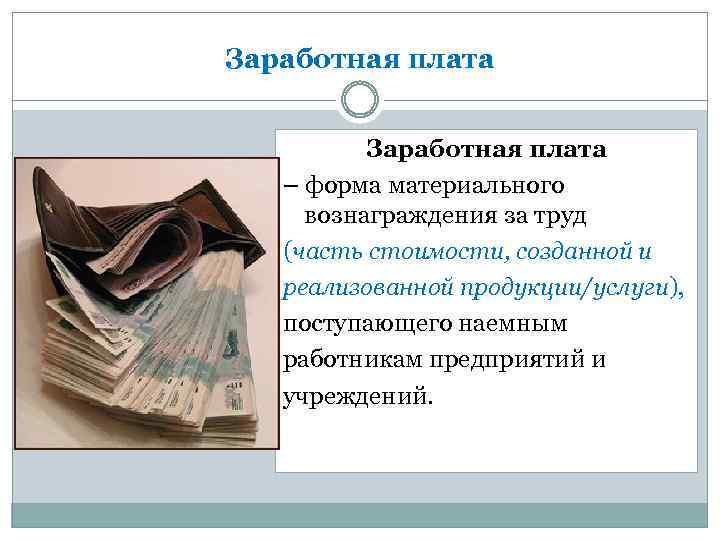 Заработная плата

Заработная плата
– форма материального вознаграждения за труд (часть стоимости, созданной и реализованной продукции/услуги), поступающего наемным работникам предприятий и учреждений.